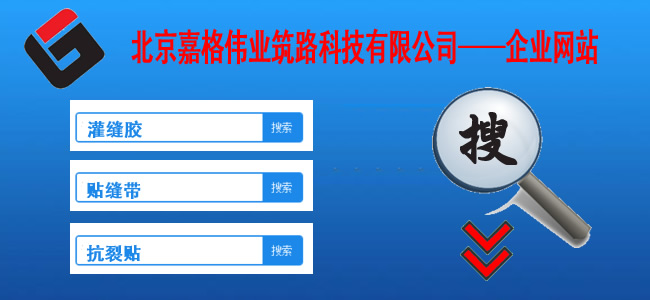 北京嘉格伟业筑路科技有限公司——企业网站

灌缝胶 搜索

贴缝带 搜索

抗裂贴 搜索

搜